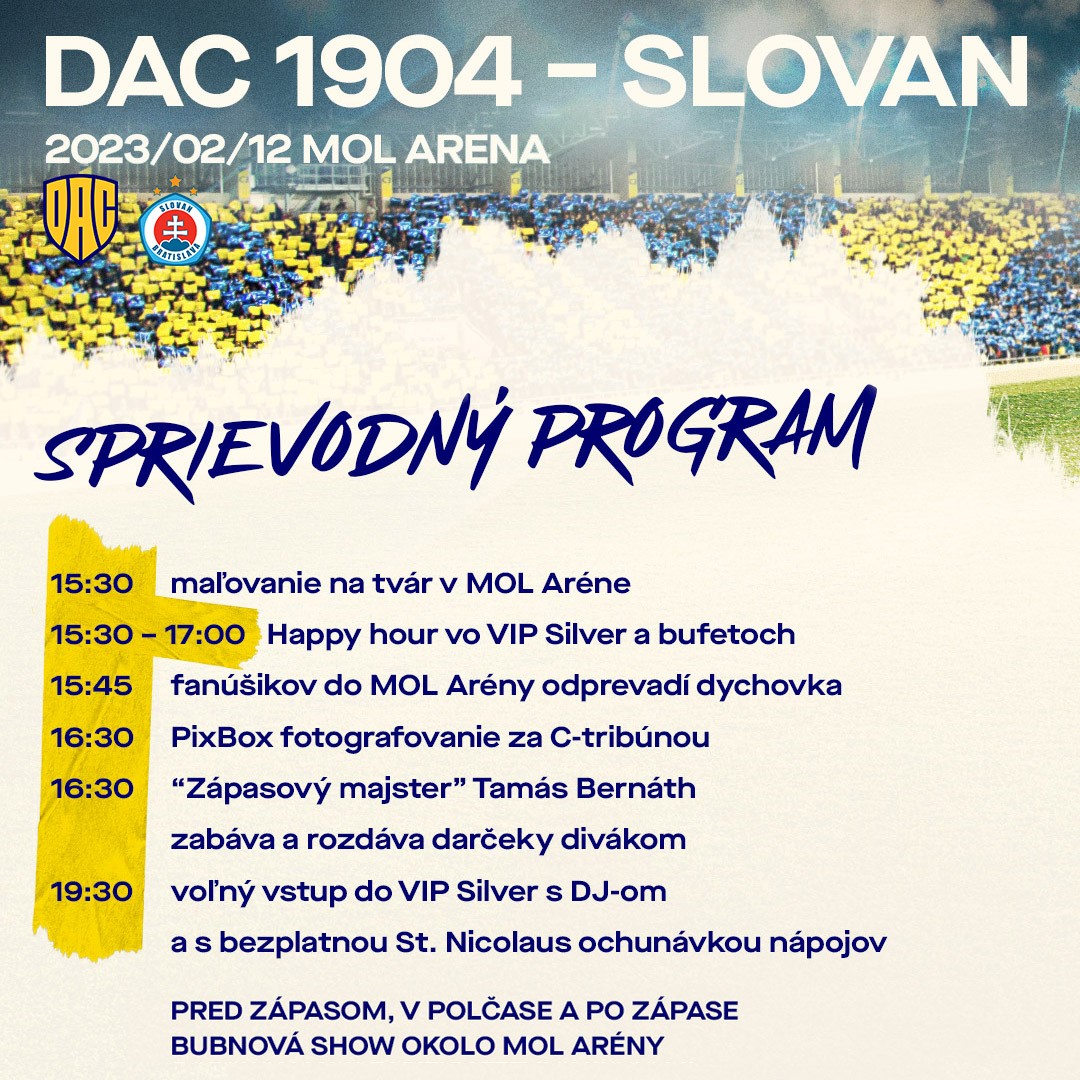 DAC 1904 – SLOVAN
2023/02/12 MOL ARENA

DAC

SLOVAN BRATISLAVA

SPRIEVODNÝ PROGRAM

15:30 maľovanie na tvár v MOL Aréne
15:30 – 17:00 Happy hour vo VIP Silver a bufetoch
15:45 fanúšikov do MOL Arény odprevadí dychovka
16:30 PixBox fotografovanie za C-tribúnou
16:30 "Zápasový majster" Tamás Bernáth zabáva a rozdáva darčeky divákom
19:30 voľný vstup do VIP Silver s DJ-om a s bezplatnou St. Nicolaus ochunávkou nápojov

PRED ZÁPASOM, V POLČASE A PO ZÁPASE
BUBNOVÁ SHOW OKOLO MOL ARÉNY